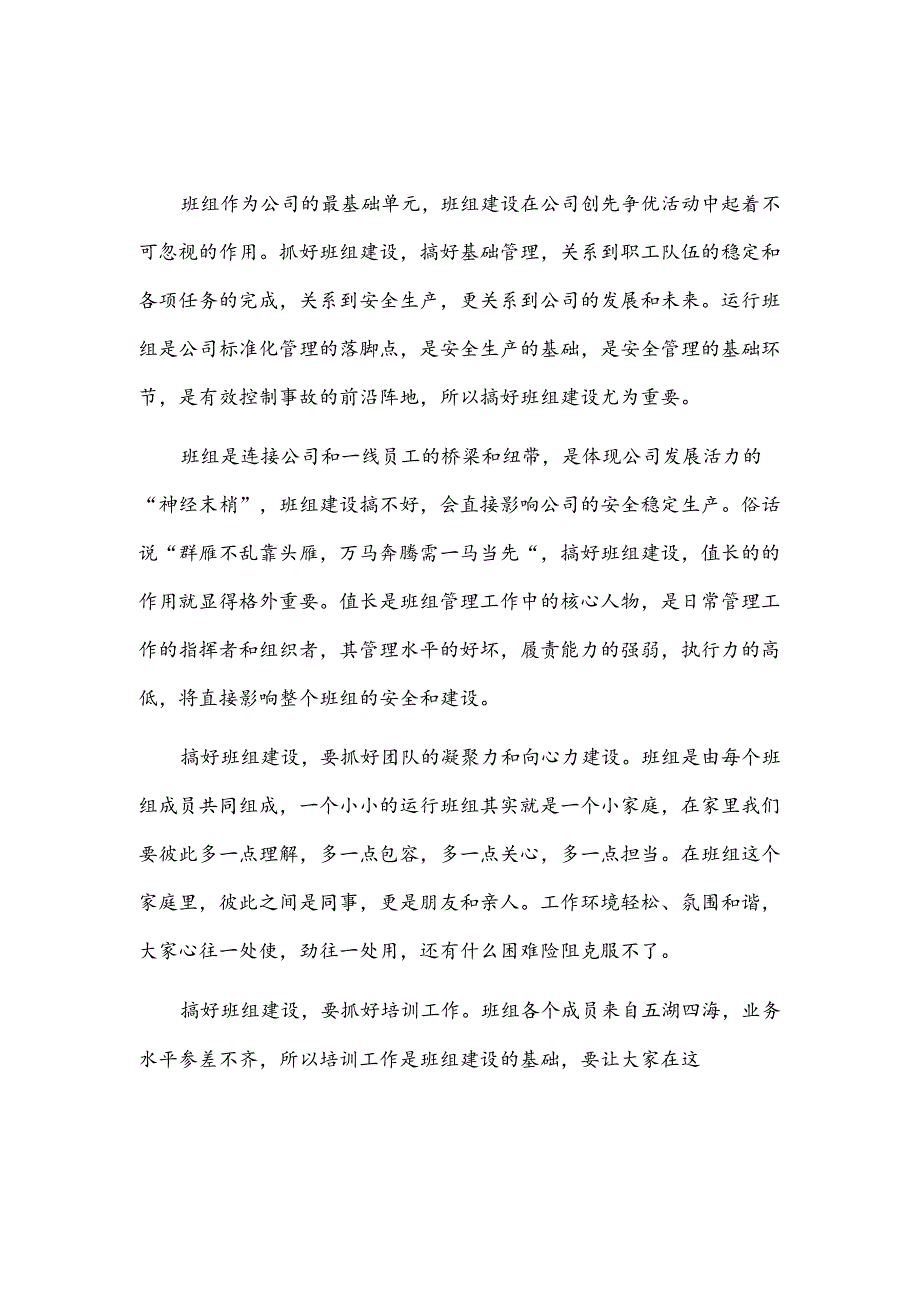 班组作为公司的最基础单元，班组建设在公司创先争优活动中起着不可忽视的作用。抓好班组建设，搞好基础管理，关系到职工队伍的稳定和各项任务的完成，关系到安全生产，更关系到公司的发展和未来。运行班组是公司标准化管理的落脚点，是安全生产的基础，是安全管理的基础环节，是有效控制事故的前沿阵地，所以搞好班组建设尤为重要。

班组是连接公司和一线员工的桥梁和纽带，是体现公司发展活力的“神经末梢”，班组建设搞不好，会直接影响公司的安全稳定生产。俗话说“群雁不乱靠头雁，万马奔腾需一马当先“，搞好班组建设，值长的的作用就显得格外重要。值长是班组管理工作中的核心人物，是日常管理工作的指挥者和组织者，其管理水平的好坏，履责能力的强弱，执行力的高低，将直接影响整个班组的安全和建设。

搞好班组建设，要抓好团队的凝聚力和向心力建设。班组是由每个班组成员共同组成，一个小小的运行班组其实就是一个小家庭，在家里我们要彼此多一点理解，多一点包容，多一点关心，多一点担当。在班组这个家庭里，彼此之间是同事，更是朋友和亲人。工作环境轻松、氛围和谐，大家心往一处使，劲往一处用，还有什么困难险阻克服不了。

搞好班组建设，要抓好培训工作。班组各个成员来自五湖四海，业务水平参差不齐，所以培训工作是班组建设的基础，要让大家在这